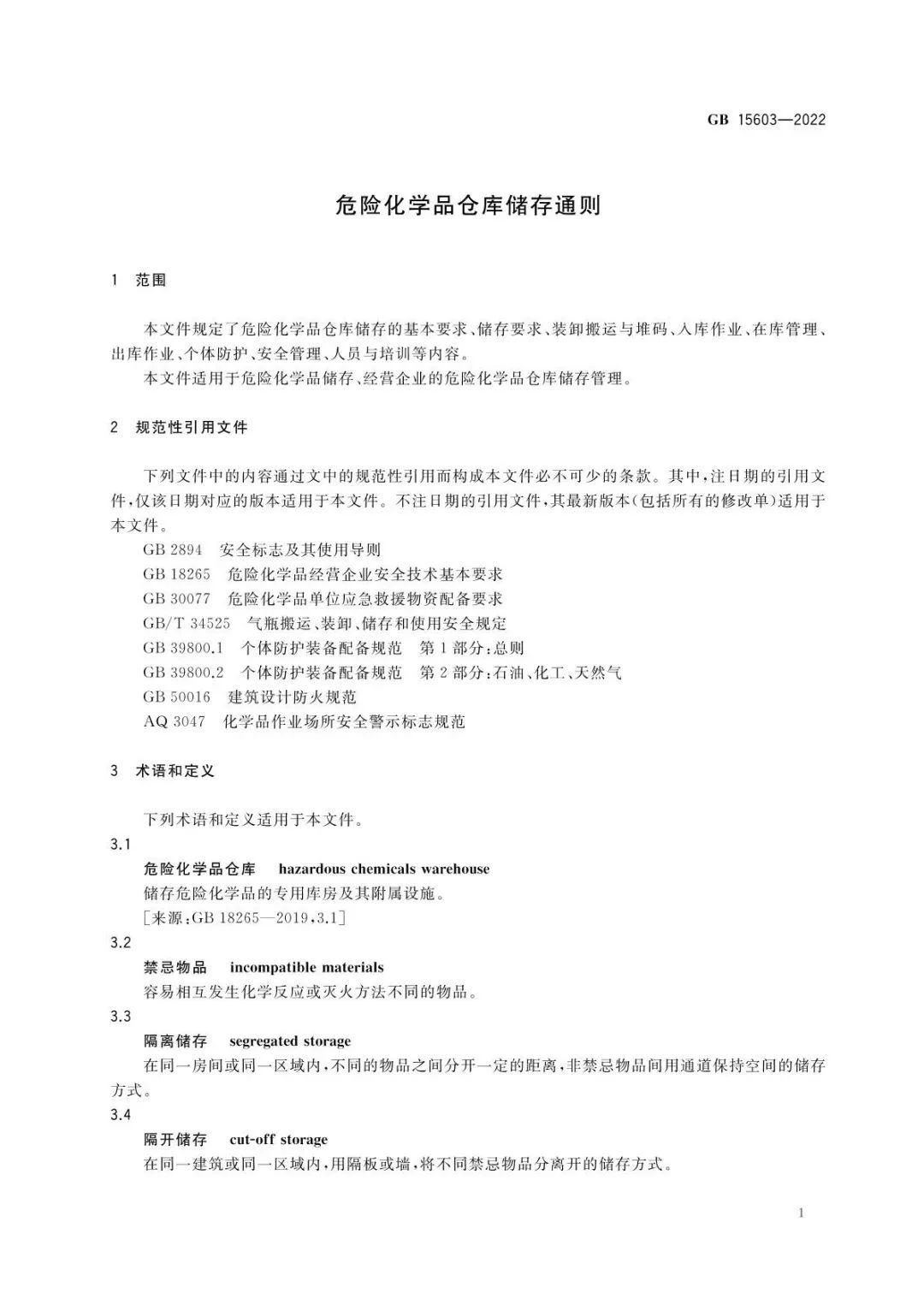 GB 15603—2022

危险化学品仓库储存通则

1 范围

本文件规定了危险化学品仓库储存的基本要求、储存要求、装卸搬运与堆码、入库作业、在库管理、出库作业、个体防护、安全管理、人员与培训等内容。

本文件适用于危险化学品储存、经营企业的危险化学品仓库储存管理。

2 规范性引用文件

下列文件中的内容通过文中的规范性引用而构成本文件必不可少的条款。其中，注日期的引用文件，仅该日期对应的版本适用于本文件。不注日期的引用文件，其最新版本(包括所有的修改单)适用于本文件。

GB 2894 安全标志及其使用导则

GB 18265 危险化学品经营企业安全技术基本要求

GB 30077 危险化学品单位应急救援物资配备要求

GB/T 34525 气瓶搬运、装卸、储存和使用安全规定

GB 39800.1 个体防护装备配备规范 第1部分：总则

GB 39800.2 个体防护装备配备规范 第2部分：石油、化工、天然气

GB 50016 建筑设计防火规范

AQ 3047 化学品作业场所安全警示标志规范

3 术语和定义

下列术语和定义适用于本文件。

3.1

危险化学品仓库 hazardous chemicals warehouse

储存危险化学品的专用库房及其附属设施。

[来源：GB 18265—2019，3.1]

3.2

禁忌物品 incompatible materials

容易相互发生化学反应或灭火方法不同的物品。

3.3

隔离储存 segregated storage

在同一房间或同一区域内，不同的物品之间分开一定的距离，非禁忌物品间用通道保持空间的储存方式。

3.4

隔开储存 cut-off storage

在同一建筑或同一区域内，用隔板或墙，将不同禁忌物品分离开的储存方式。

1